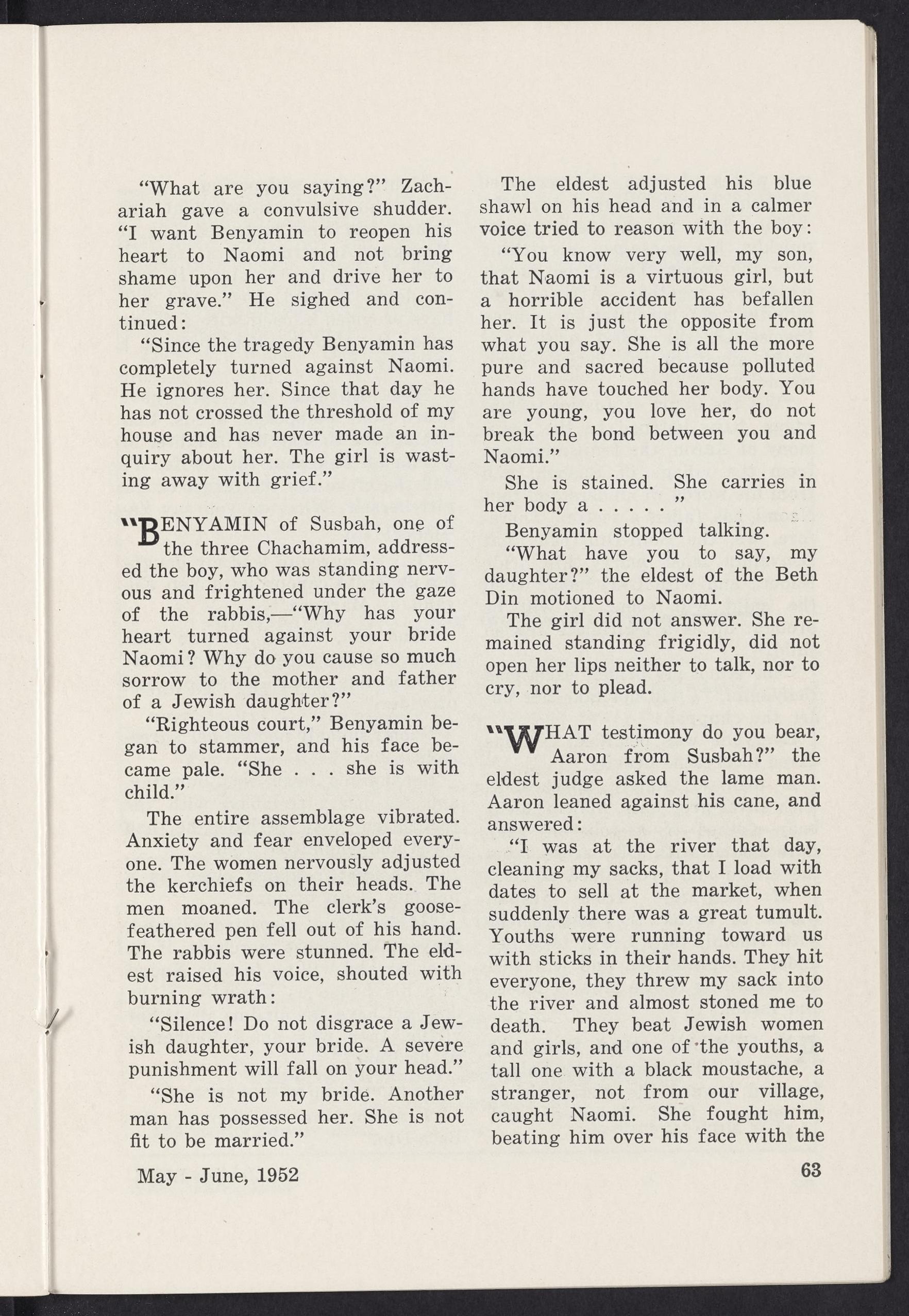 "What are you saying?" Zachariah gave a convulsive shudder. "I want Benyamin to reopen his heart to Naomi and not bring shame upon her and drive her to her grave." He sighed and continued:

"Since the tragedy Benyamin has completely turned against Naomi. He ignores her. Since that day he has not crossed the threshold of my house and has never made an inquiry about her. The girl is wasting away with grief."

"BENYAMIN of Susbah, one of the three Chachamim, addressed the boy, who was standing nervous and frightened under the gaze of the rabbis,—"Why has your heart turned against your bride Naomi? Why do you cause so much sorrow to the mother and father of a Jewish daughter?"

"Righteous court," Benyamin began to stammer, and his face became pale. "She . . . she is with child."

The entire assemblage vibrated. Anxiety and fear enveloped everyone. The women nervously adjusted the kerchiefs on their heads. The men moaned. The clerk's goose-feathered pen fell out of his hand. The rabbis were stunned. The eldest raised his voice, shouted with burning wrath:

"Silence! Do not disgrace a Jewish daughter, your bride. A severe punishment will fall on your head."

"She is not my bride. Another man has possessed her. She is not fit to be married."

The eldest adjusted his blue shawl on his head and in a calmer voice tried to reason with the boy:

"You know very well, my son, that Naomi is a virtuous girl, but a horrible accident has befallen her. It is just the opposite from what you say. She is all the more pure and sacred because polluted hands have touched her body. You are young, you love her, do not break the bond between you and Naomi."

She is stained. She carries in her body a . . . . . "

Benyamin stopped talking.

"What have you to say, my daughter?" the eldest of the Beth Din motioned to Naomi.

The girl did not answer. She remained standing frigidly, did not open her lips neither to talk, nor to cry, nor to plead.

"WHAT testimony do you bear, Aaron from Susbah?" the eldest judge asked the lame man. Aaron leaned against his cane, and answered:

"I was at the river that day, cleaning my sacks, that I load with dates to sell at the market, when suddenly there was a great tumult. Youths were running toward us with sticks in their hands. They hit everyone, they threw my sack into the river and almost stoned me to death. They beat Jewish women and girls, and one of the youths, a tall one with a black moustache, a stranger, not from our village, caught Naomi. She fought him, beating him over his face with the

May - June, 1952

63